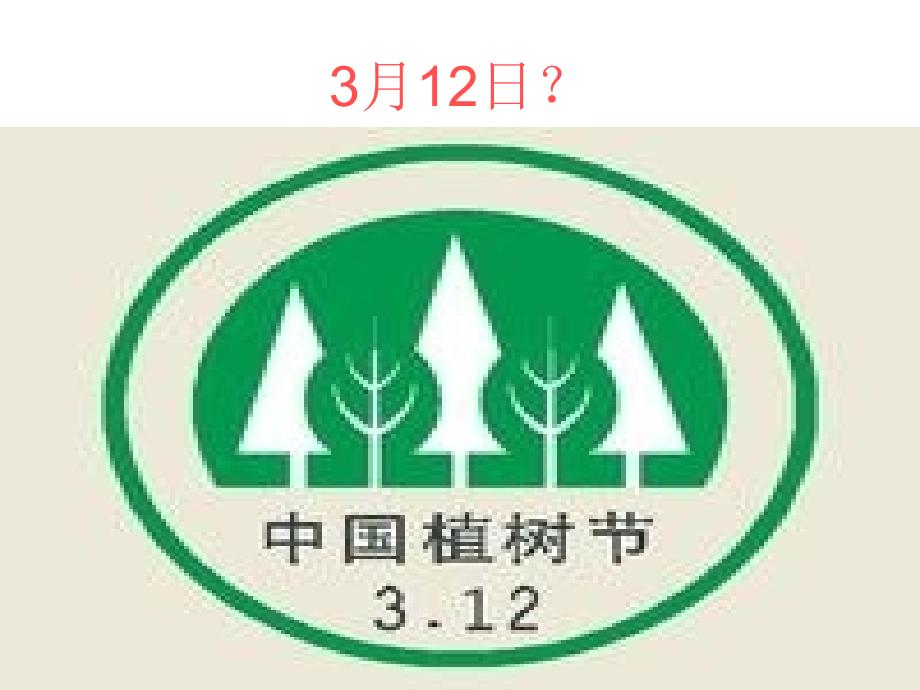 3月12日？

中国植树节
3.12